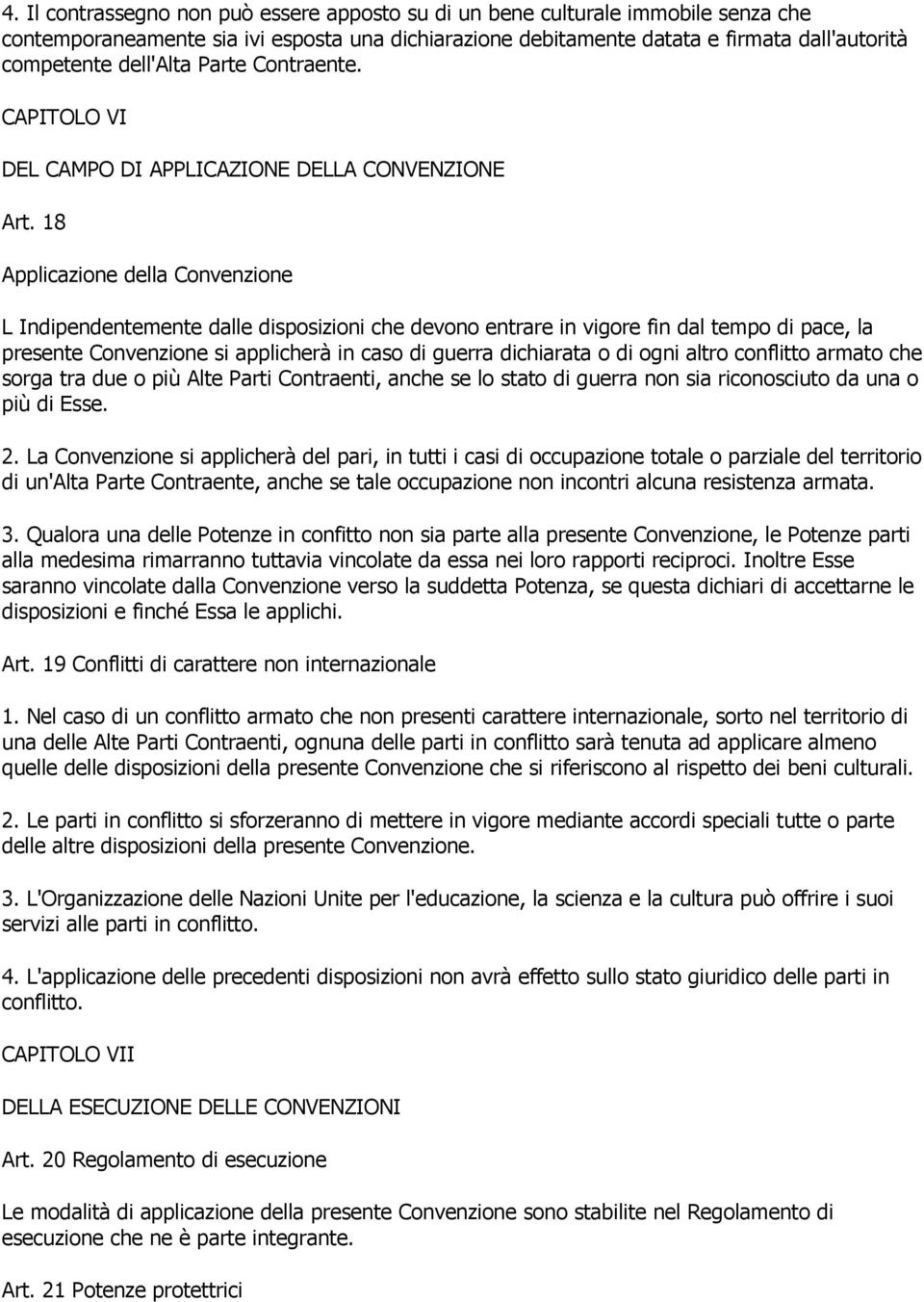 4. Il contrassegno non può essere apposto su di un bene culturale immobile senza che contemporaneamente sia ivi esposta una dichiarazione debitamente datata e firmata dall'autorità competente dell'Alta Parte Contraente.

CAPITOLO VI

DEL CAMPO DI APPLICAZIONE DELLA CONVENZIONE

Art. 18

Applicazione della Convenzione

L Indipendentemente dalle disposizioni che devono entrare in vigore fin dal tempo di pace, la presente Convenzione si applicherà in caso di guerra dichiarata o di ogni altro conflitto armato che sorga tra due o più Alte Parti Contraenti, anche se lo stato di guerra non sia riconosciuto da una o più di Esse.

2. La Convenzione si applicherà del pari, in tutti i casi di occupazione totale o parziale del territorio di un'Alta Parte Contraente, anche se tale occupazione non incontri alcuna resistenza armata.

3. Qualora una delle Potenze in confitto non sia parte alla presente Convenzione, le Potenze parti alla medesima rimarranno tuttavia vincolate da essa nei loro rapporti reciproci. Inoltre Esse saranno vincolate dalla Convenzione verso la suddetta Potenza, se questa dichiari di accettarne le disposizioni e finché Essa le applichi.

Art. 19 Conflitti di carattere non internazionale

1. Nel caso di un conflitto armato che non presenti carattere internazionale, sorto nel territorio di una delle Alte Parti Contraenti, ognuna delle parti in conflitto sarà tenuta ad applicare almeno quelle delle disposizioni della presente Convenzione che si riferiscono al rispetto dei beni culturali.

2. Le parti in conflitto si sforzeranno di mettere in vigore mediante accordi speciali tutte o parte delle altre disposizioni della presente Convenzione.

3. L'Organizzazione delle Nazioni Unite per l'educazione, la scienza e la cultura può offrire i suoi servizi alle parti in conflitto.

4. L'applicazione delle precedenti disposizioni non avrà effetto sullo stato giuridico delle parti in conflitto.

CAPITOLO VII

DELLA ESECUZIONE DELLE CONVENZIONI

Art. 20 Regolamento di esecuzione

Le modalità di applicazione della presente Convenzione sono stabilite nel Regolamento di esecuzione che ne è parte integrante.

Art. 21 Potenze protettrici